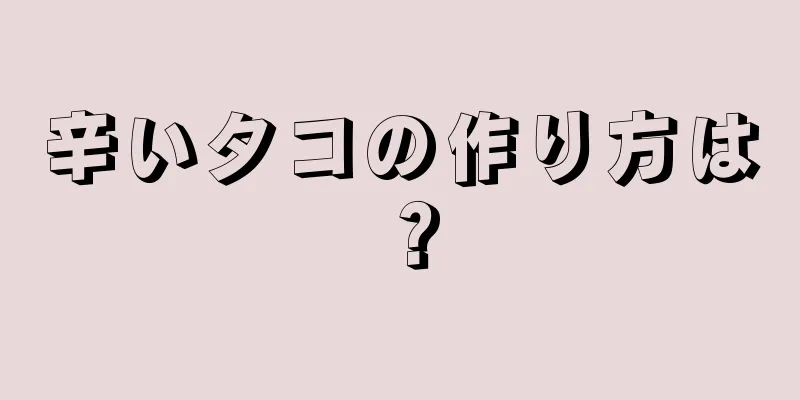 辛いタコの作り方は？